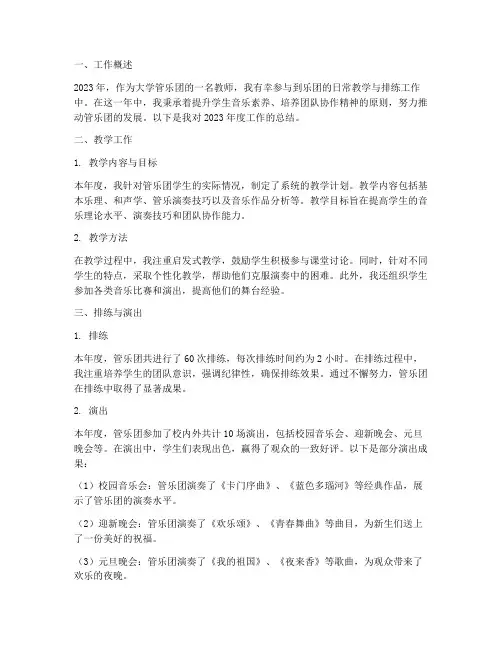 一、工作概述

2023年，作为大学管乐团的一名教师，我有幸参与到乐团的日常教学与排练工作中。在这一年中，我秉承着提升学生音乐素养、培养团队协作精神的原则，努力推动管乐团的发展。以下是我对2023年度工作的总结。

二、教学工作

1. 教学内容与目标

本年度，我针对管乐团学生的实际情况，制定了系统的教学计划。教学内容包括基本乐理、和声学、管乐演奏技巧以及音乐作品分析等。教学目标旨在提高学生的音乐理论水平、演奏技巧和团队协作能力。

2. 教学方法

在教学过程中，我注重启发式教学，鼓励学生积极参与课堂讨论。同时，针对不同学生的特点，采取个性化教学，帮助他们克服演奏中的困难。此外，我还组织学生参加各类音乐比赛和演出，提高他们的舞台经验。

三、排练与演出

1. 排练

本年度，管乐团共进行了60次排练，每次排练时间约为2小时。在排练过程中，我注重培养学生的团队意识，强调纪律性，确保排练效果。通过不懈努力，管乐团在排练中取得了显著成果。

2. 演出

本年度，管乐团参加了校内外共计10场演出，包括校园音乐会、迎新晚会、元旦晚会等。在演出中，学生们表现出色，赢得了观众的一致好评。以下是部分演出成果：

（1）校园音乐会：管乐团演奏了《卡门序曲》、《蓝色多瑙河》等经典作品，展示了管乐团的演奏水平。

（2）迎新晚会：管乐团演奏了《欢乐颂》、《青春舞曲》等曲目，为新生们送上了一份美好的祝福。

（3）元旦晚会：管乐团演奏了《我的祖国》、《夜来香》等歌曲，为观众带来了欢乐的夜晚。